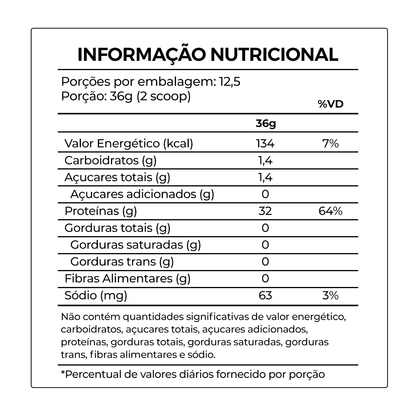 INFORMAÇÃO NUTRICIONAL

Porções por embalagem: 12,5
Porção: 36g (2 scoop)

| | 36g | %VD |
|---|---|---|
| Valor Energético (kcal) | 134 | 7% |
| Carboidratos (g) | 1,4 | |
| Açucares totais (g) | 1,4 | |
| Açucares adicionados (g) | 0 | |
| Proteínas (g) | 32 | 64% |
| Gorduras totais (g) | 0 | |
| Gorduras saturadas (g) | 0 | |
| Gorduras trans (g) | 0 | |
| Fibras Alimentares (g) | 0 | |
| Sódio (mg) | 63 | 3% |

Não contém quantidades significativas de valor energético, carboidratos, açucares totais, açucares adicionados, proteínas, gorduras totais, gorduras saturadas, gorduras trans, fibras alimentares e sódio.

*Percentual de valores diários fornecido por porção